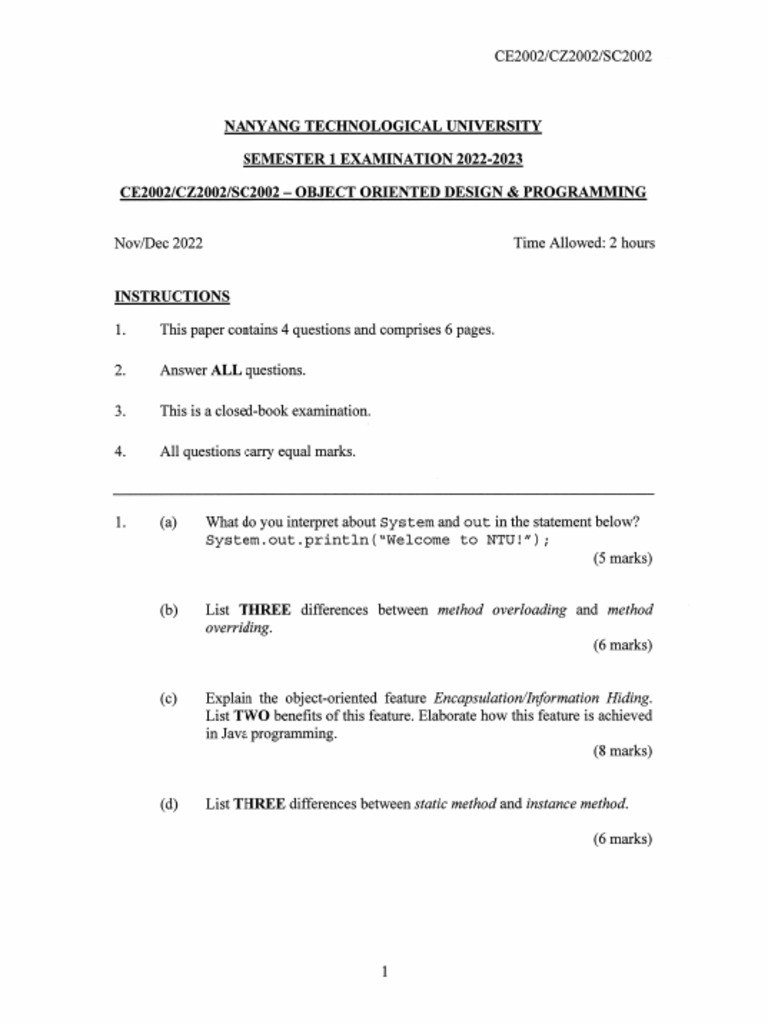 CE2002/CZ2002/SC2002

NANYANG TECHNOLOGICAL UNIVERSITY

SEMESTER 1 EXAMINATION 2022-2023

CE2002/CZ2002/SC2002 – OBJECT ORIENTED DESIGN & PROGRAMMING

Nov/Dec 2022

Time Allowed: 2 hours

INSTRUCTIONS

1. This paper contains 4 questions and comprises 6 pages.

2. Answer ALL questions.

3. This is a closed-book examination.

4. All questions carry equal marks.

1. (a) What do you interpret about System and out in the statement below?
System.out.println("Welcome to NTU!");
(5 marks)

(b) List THREE differences between method overloading and method overriding.
(6 marks)

(c) Explain the object-oriented feature Encapsulation/Information Hiding. List TWO benefits of this feature. Elaborate how this feature is achieved in Java programming.
(8 marks)

(d) List THREE differences between static method and instance method.
(6 marks)

1